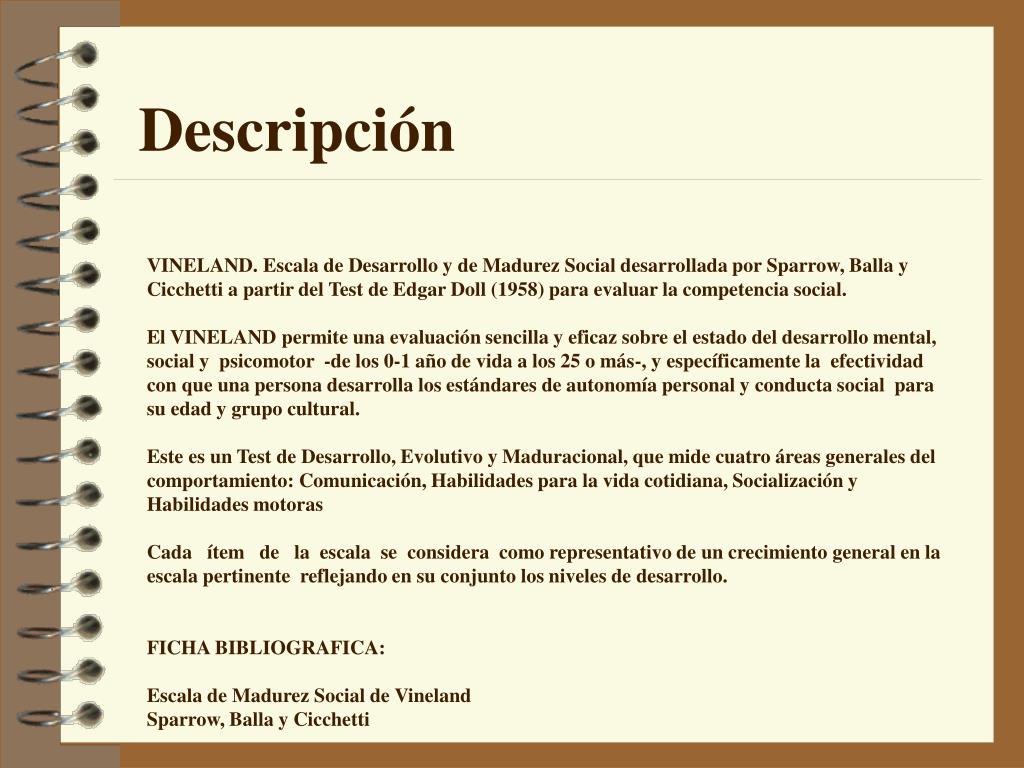 Descripción

VINELAND. Escala de Desarrollo y de Madurez Social desarrollada por Sparrow, Balla y Cicchetti a partir del Test de Edgar Doll (1958) para evaluar la competencia social.

El VINELAND permite una evaluación sencilla y eficaz sobre el estado del desarrollo mental, social y psicomotor -de los 0-1 año de vida a los 25 o más-, y específicamente la efectividad con que una persona desarrolla los estándares de autonomía personal y conducta social para su edad y grupo cultural.

Este es un Test de Desarrollo, Evolutivo y Maduracional, que mide cuatro áreas generales del comportamiento: Comunicación, Habilidades para la vida cotidiana, Socialización y Habilidades motoras

Cada ítem de la escala se considera como representativo de un crecimiento general en la escala pertinente reflejando en su conjunto los niveles de desarrollo.

FICHA BIBLIOGRAFICA:

Escala de Madurez Social de Vineland
Sparrow, Balla y Cicchetti